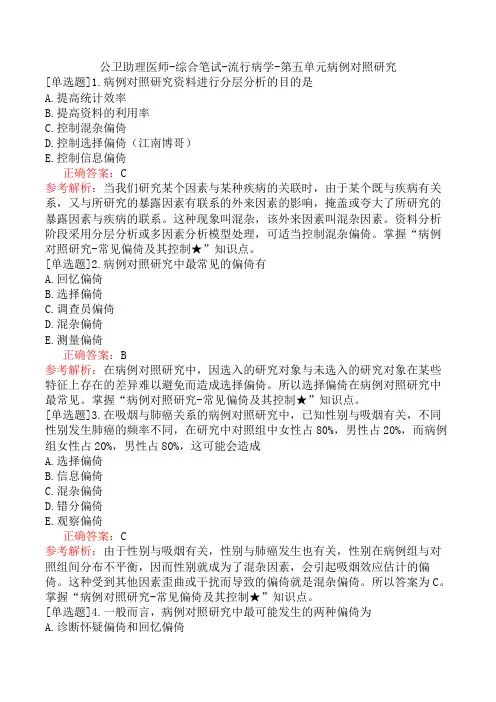 公卫助理医师-综合笔试-流行病学-第五单元病例对照研究

[单选题]1.病例对照研究资料进行分层分析的目的是
A.提高统计效率
B.提高资料的利用率
C.控制混杂偏倚
D.控制选择偏倚（江南博哥）
E.控制信息偏倚
正确答案：C
参考解析：当我们研究某个因素与某种疾病的关联时，由于某个既与疾病有关系，又与所研究的暴露因素有联系的外来因素的影响，掩盖或夸大了所研究的暴露因素与疾病的联系。这种现象叫混杂，该外来因素叫混杂因素。资料分析阶段采用分层分析或多因素分析模型处理，可适当控制混杂偏倚。掌握“病例对照研究-常见偏倚及其控制★”知识点。

[单选题]2.病例对照研究中最常见的偏倚有
A.回忆偏倚
B.选择偏倚
C.调查员偏倚
D.混杂偏倚
E.测量偏倚
正确答案：B
参考解析：在病例对照研究中，因选入的研究对象与未选入的研究对象在某些特征上存在的差异难以避免而造成选择偏倚。所以选择偏倚在病例对照研究中最常见。掌握“病例对照研究-常见偏倚及其控制★”知识点。

[单选题]3.在吸烟与肺癌关系的病例对照研究中，已知性别与吸烟有关，不同性别发生肺癌的频率不同，在研究中对照组中女性占80%，男性占20%，而病例组女性占20%，男性占80%，这可能会造成
A.选择偏倚
B.信息偏倚
C.混杂偏倚
D.错分偏倚
E.观察偏倚
正确答案：C
参考解析：由于性别与吸烟有关，性别与肺癌发生也有关，性别在病例组与对照组间分布不平衡，因而性别就成为了混杂因素，会引起吸烟效应估计的偏倚。这种受到其他因素歪曲或干扰而导致的偏倚就是混杂偏倚。所以答案为C。掌握“病例对照研究-常见偏倚及其控制★”知识点。

[单选题]4.一般而言，病例对照研究中最可能发生的两种偏倚为
A.诊断怀疑偏倚和回忆偏倚